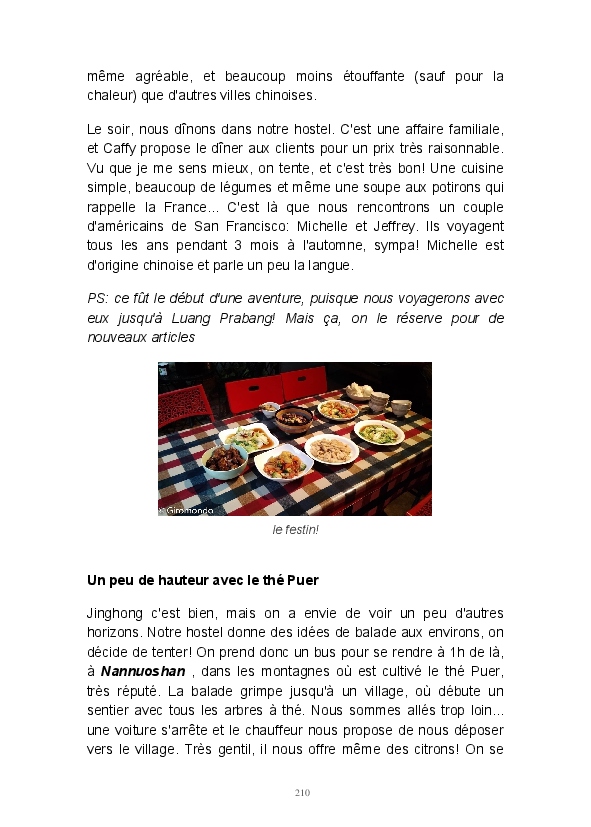 même agréable, et beaucoup moins étouffante (sauf pour la chaleur) que d'autres villes chinoises.

Le soir, nous dînons dans notre hostel. C'est une affaire familiale, et Caffy propose le dîner aux clients pour un prix très raisonnable. Vu que je me sens mieux, on tente, et c'est très bon! Une cuisine simple, beaucoup de légumes et même une soupe aux potirons qui rappelle la France... C'est là que nous rencontrons un couple d'américains de San Francisco: Michelle et Jeffrey. Ils voyagent tous les ans pendant 3 mois à l'automne, sympa! Michelle est d'origine chinoise et parle un peu la langue.

PS: ce fût le début d'une aventure, puisque nous voyagerons avec eux jusqu'à Luang Prabang! Mais ça, on le réserve pour de nouveaux articles

© Gimmonda

le festin!

Un peu de hauteur avec le thé Puer

Jinghong c'est bien, mais on a envie de voir un peu d'autres horizons. Notre hostel donne des idées de balade aux environs, on décide de tenter! On prend donc un bus pour se rendre à 1h de là, à Nannuoshan , dans les montagnes où est cultivé le thé Puer, très réputé. La balade grimpe jusqu'à un village, où débute un sentier avec tous les arbres à thé. Nous sommes allés trop loin... une voiture s'arrête et le chauffeur nous propose de nous déposer vers le village. Très gentil, il nous offre même des citrons! On se

210